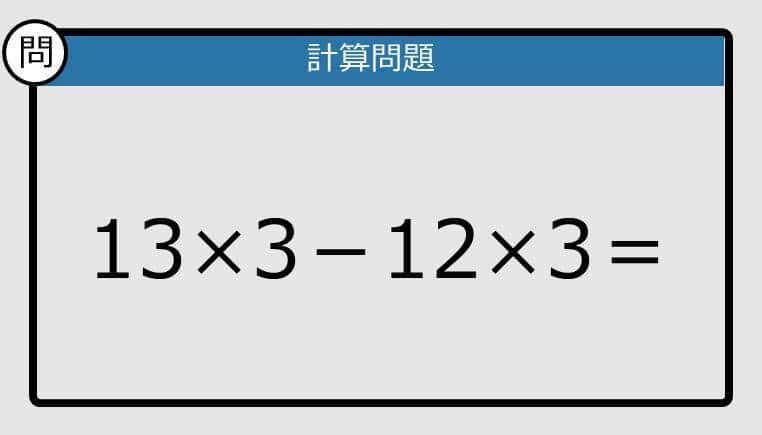 問

計算問題

$13 \times 3 - 12 \times 3 =$